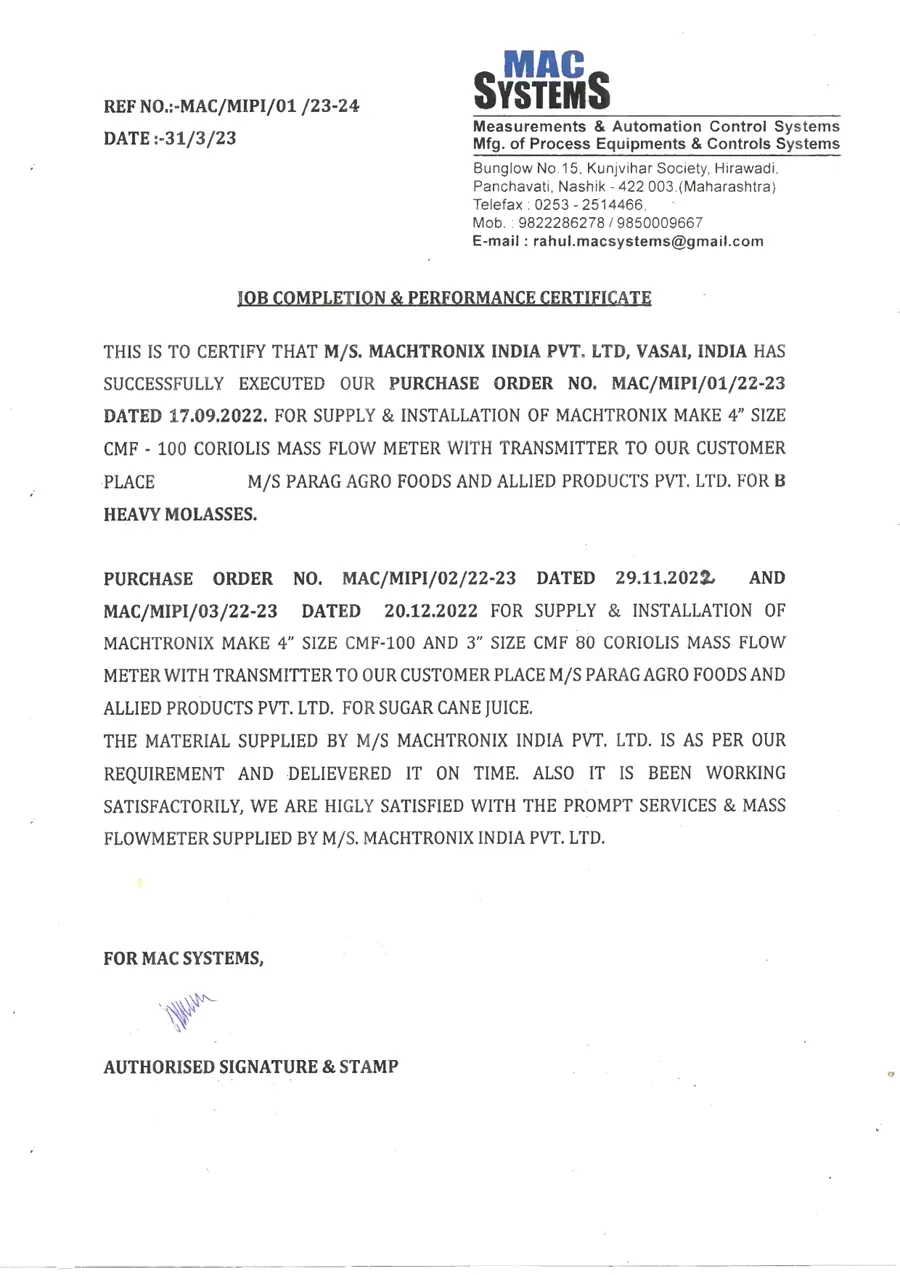 REF NO.:-MAC/MIPI/01 /23-24
DATE :-31/3/23

MAC SYSTEMS
Measurements & Automation Control Systems
Mfg. of Process Equipments & Controls Systems
Bunglow No.15, Kunjvihar Society, Hirawadi, Panchavati, Nashik - 422 003.(Maharashtra)
Telefax : 0253 - 2514466,
Mob. : 9822286278 / 9850009667
E-mail : rahul.macsystems@gmail.com

JOB COMPLETION & PERFORMANCE CERTIFICATE

THIS IS TO CERTIFY THAT M/S. MACHTRONIX INDIA PVT. LTD, VASAI, INDIA HAS SUCCESSFULLY EXECUTED OUR PURCHASE ORDER NO. MAC/MIPI/01/22-23 DATED 17.09.2022. FOR SUPPLY & INSTALLATION OF MACHTRONIX MAKE 4" SIZE CMF - 100 CORIOLIS MASS FLOW METER WITH TRANSMITTER TO OUR CUSTOMER PLACE M/S PARAG AGRO FOODS AND ALLIED PRODUCTS PVT. LTD. FOR B HEAVY MOLASSES.

PURCHASE ORDER NO. MAC/MIPI/02/22-23 DATED 29.11.2022 AND MAC/MIPI/03/22-23 DATED 20.12.2022 FOR SUPPLY & INSTALLATION OF MACHTRONIX MAKE 4" SIZE CMF-100 AND 3" SIZE CMF 80 CORIOLIS MASS FLOW METER WITH TRANSMITTER TO OUR CUSTOMER PLACE M/S PARAG AGRO FOODS AND ALLIED PRODUCTS PVT. LTD. FOR SUGAR CANE JUICE.
THE MATERIAL SUPPLIED BY M/S MACHTRONIX INDIA PVT. LTD. IS AS PER OUR REQUIREMENT AND DELIEVERED IT ON TIME. ALSO IT IS BEEN WORKING SATISFACTORILY, WE ARE HIGLY SATISFIED WITH THE PROMPT SERVICES & MASS FLOWMETER SUPPLIED BY M/S. MACHTRONIX INDIA PVT. LTD.

FOR MAC SYSTEMS,

AUTHORISED SIGNATURE & STAMP